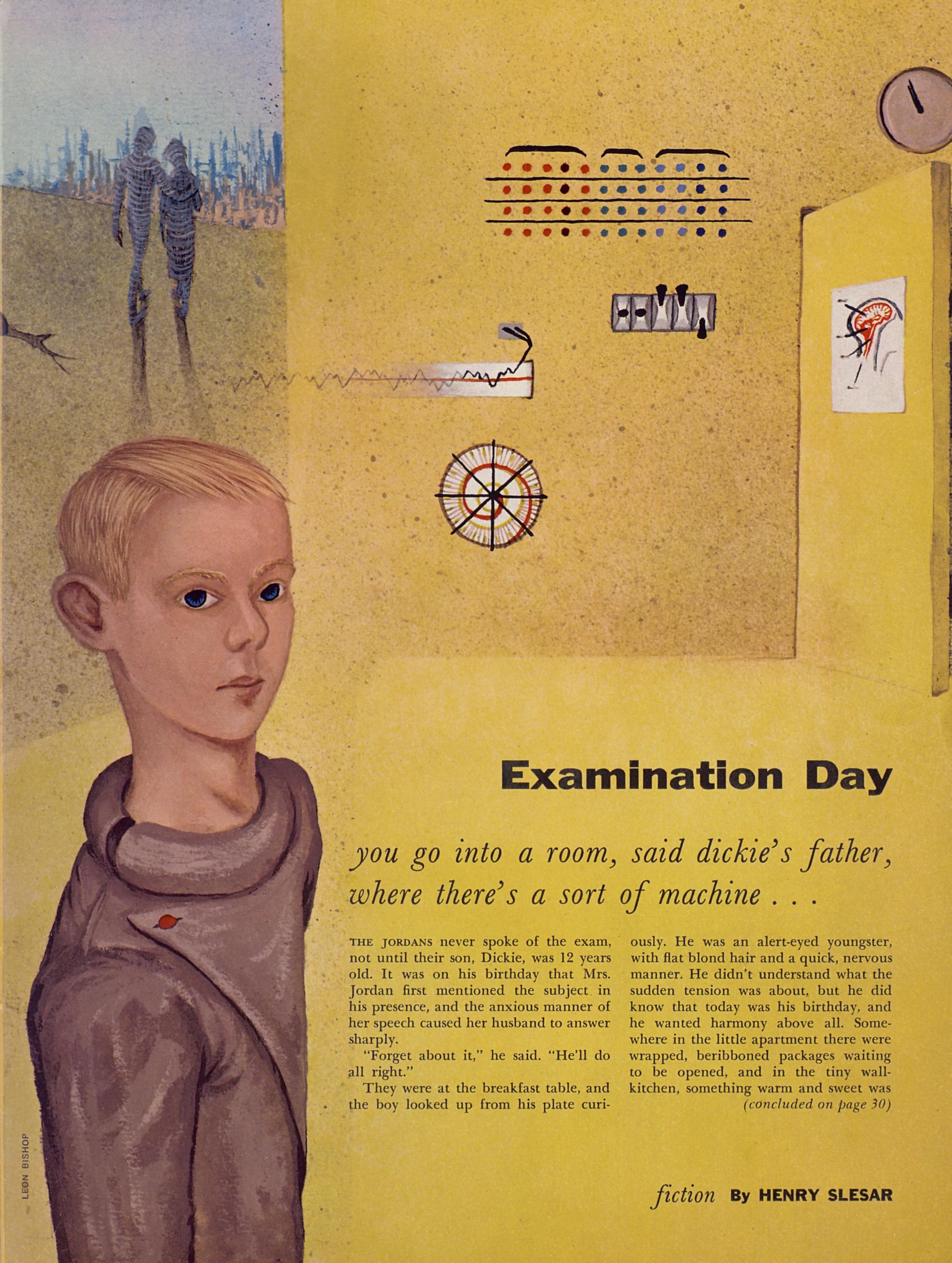 Examination Day

you go into a room, said dickie's father, where there's a sort of machine . . .

THE JORDANS never spoke of the exam, not until their son, Dickie, was 12 years old. It was on his birthday that Mrs. Jordan first mentioned the subject in his presence, and the anxious manner of her speech caused her husband to answer sharply.

"Forget about it," he said. "He'll do all right."

They were at the breakfast table, and the boy looked up from his plate curiously. He was an alert-eyed youngster, with flat blond hair and a quick, nervous manner. He didn't understand what the sudden tension was about, but he did know that today was his birthday, and he wanted harmony above all. Somewhere in the little apartment there were wrapped, beribboned packages waiting to be opened, and in the tiny wall-kitchen, something warm and sweet was

(concluded on page 30)

fiction By HENRY SLESAR

LEON BISHOP